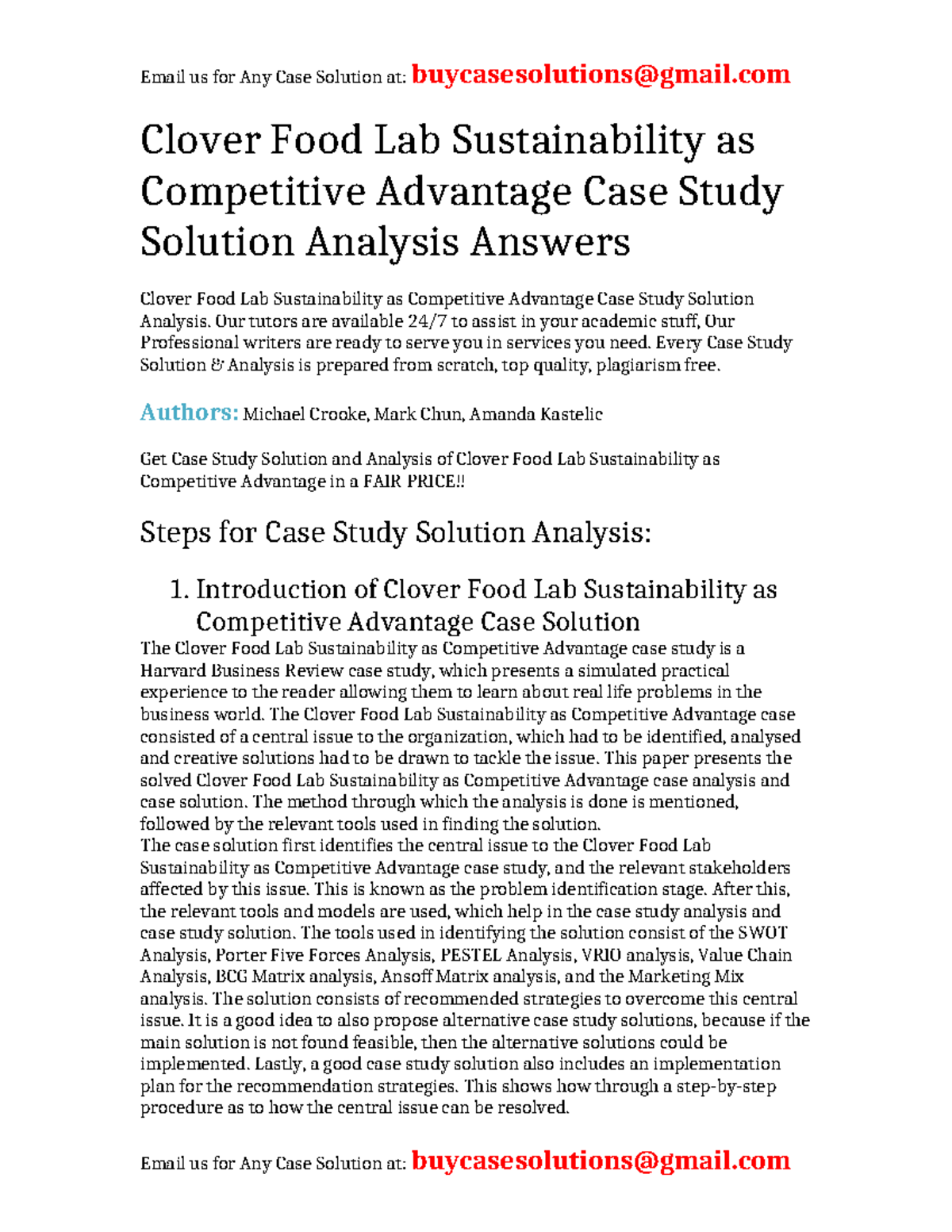 Email us for Any Case Solution at: buycasesolutions@gmail.com

Clover Food Lab Sustainability as Competitive Advantage Case Study Solution Analysis Answers

Clover Food Lab Sustainability as Competitive Advantage Case Study Solution Analysis. Our tutors are available 24/7 to assist in your academic stuff, Our Professional writers are ready to serve you in services you need. Every Case Study Solution & Analysis is prepared from scratch, top quality, plagiarism free.

Authors: Michael Crooke, Mark Chun, Amanda Kastelic

Get Case Study Solution and Analysis of Clover Food Lab Sustainability as Competitive Advantage in a FAIR PRICE!!

Steps for Case Study Solution Analysis:

1. Introduction of Clover Food Lab Sustainability as Competitive Advantage Case Solution

The Clover Food Lab Sustainability as Competitive Advantage case study is a Harvard Business Review case study, which presents a simulated practical experience to the reader allowing them to learn about real life problems in the business world. The Clover Food Lab Sustainability as Competitive Advantage case consisted of a central issue to the organization, which had to be identified, analysed and creative solutions had to be drawn to tackle the issue. This paper presents the solved Clover Food Lab Sustainability as Competitive Advantage case analysis and case solution. The method through which the analysis is done is mentioned, followed by the relevant tools used in finding the solution.
The case solution first identifies the central issue to the Clover Food Lab Sustainability as Competitive Advantage case study, and the relevant stakeholders affected by this issue. This is known as the problem identification stage. After this, the relevant tools and models are used, which help in the case study analysis and case study solution. The tools used in identifying the solution consist of the SWOT Analysis, Porter Five Forces Analysis, PESTEL Analysis, VRIO analysis, Value Chain Analysis, BCG Matrix analysis, Ansoff Matrix analysis, and the Marketing Mix analysis. The solution consists of recommended strategies to overcome this central issue. It is a good idea to also propose alternative case study solutions, because if the main solution is not found feasible, then the alternative solutions could be implemented. Lastly, a good case study solution also includes an implementation plan for the recommendation strategies. This shows how through a step-by-step procedure as to how the central issue can be resolved.

Email us for Any Case Solution at: buycasesolutions@gmail.com